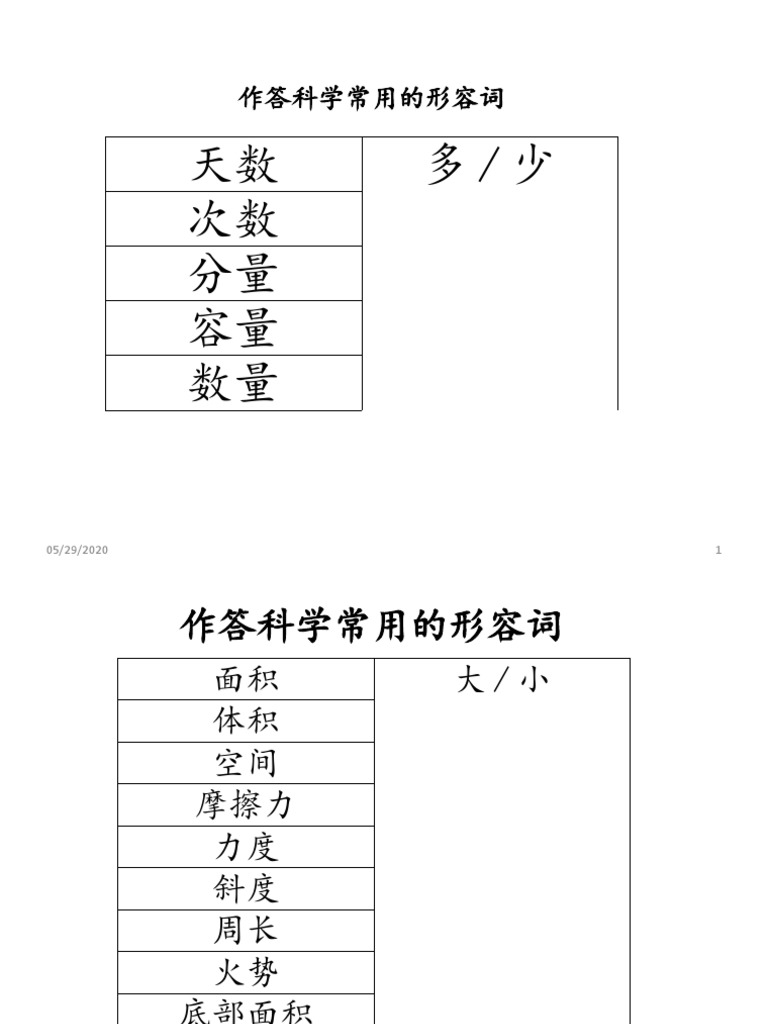 作答科学常用的形容词

| 天数 | 多 / 少 |
|---|---|
| 次数 | |
| 分量 | |
| 容量 | |
| 数量 | |

05/29/2020

1

作答科学常用的形容词

| 面积 | 大 / 小 |
|---|---|
| 体积 | |
| 空间 | |
| 摩擦力 | |
| 力度 | |
| 斜度 | |
| 周长 | |
| 火势 | |
| 底部面积 | |